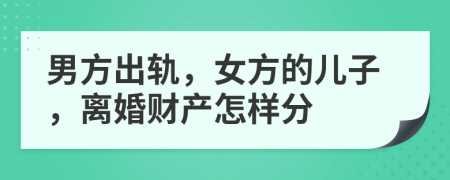 男方出轨，女方的儿子，离婚财产怎样分